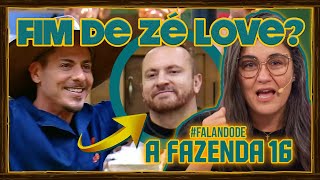 FIM DE ZÉ LOVE?

#FALANDODE
A FAZENDA 16